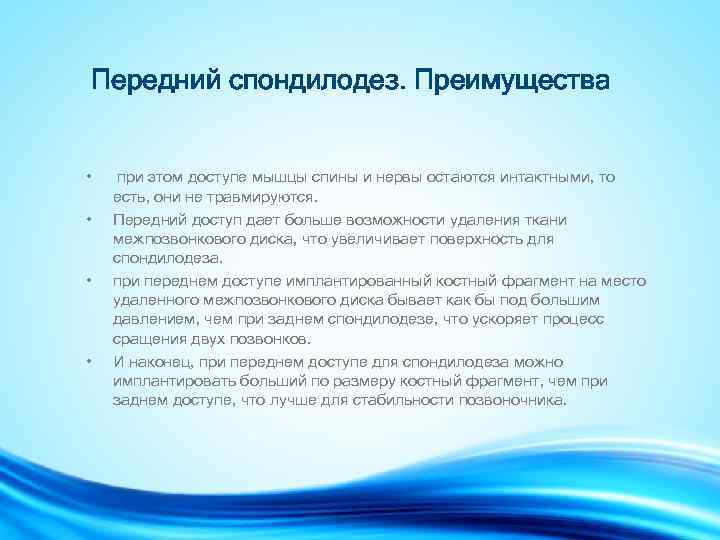 Передний спондилодез. Преимущества

• при этом доступе мышцы спины и нервы остаются интактными, то есть, они не травмируются.
• Передний доступ дает больше возможности удаления ткани межпозвонкового диска, что увеличивает поверхность для спондилодеза.
• при переднем доступе имплантированный костный фрагмент на место удаленного межпозвонкового диска бывает как бы под большим давлением, чем при заднем спондилодезе, что ускоряет процесс сращения двух позвонков.
• И наконец, при переднем доступе для спондилодеза можно имплантировать больший по размеру костный фрагмент, чем при заднем доступе, что лучше для стабильности позвоночника.